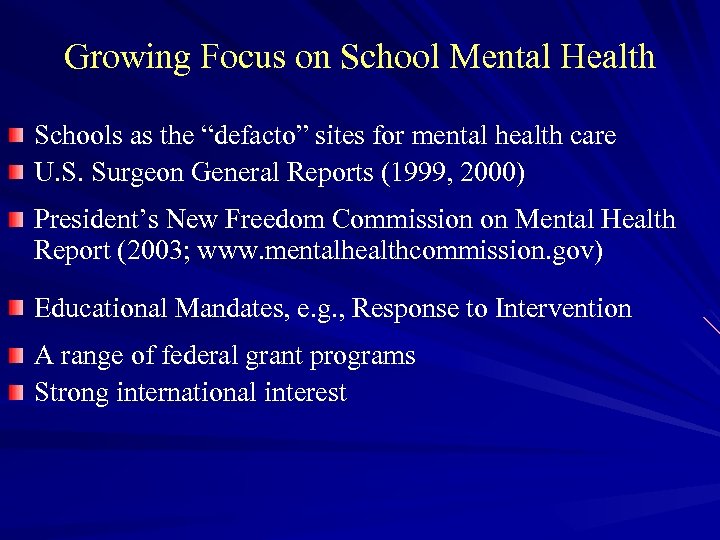 Growing Focus on School Mental Health

Schools as the “defacto” sites for mental health care

U.S. Surgeon General Reports (1999, 2000)

President’s New Freedom Commission on Mental Health Report (2003; www.mentalhealthcommission.gov)

Educational Mandates, e.g., Response to Intervention

A range of federal grant programs

Strong international interest